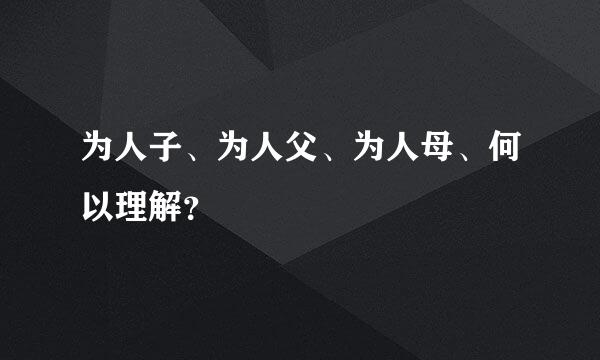 为人子、为人父、为人母、何以理解?